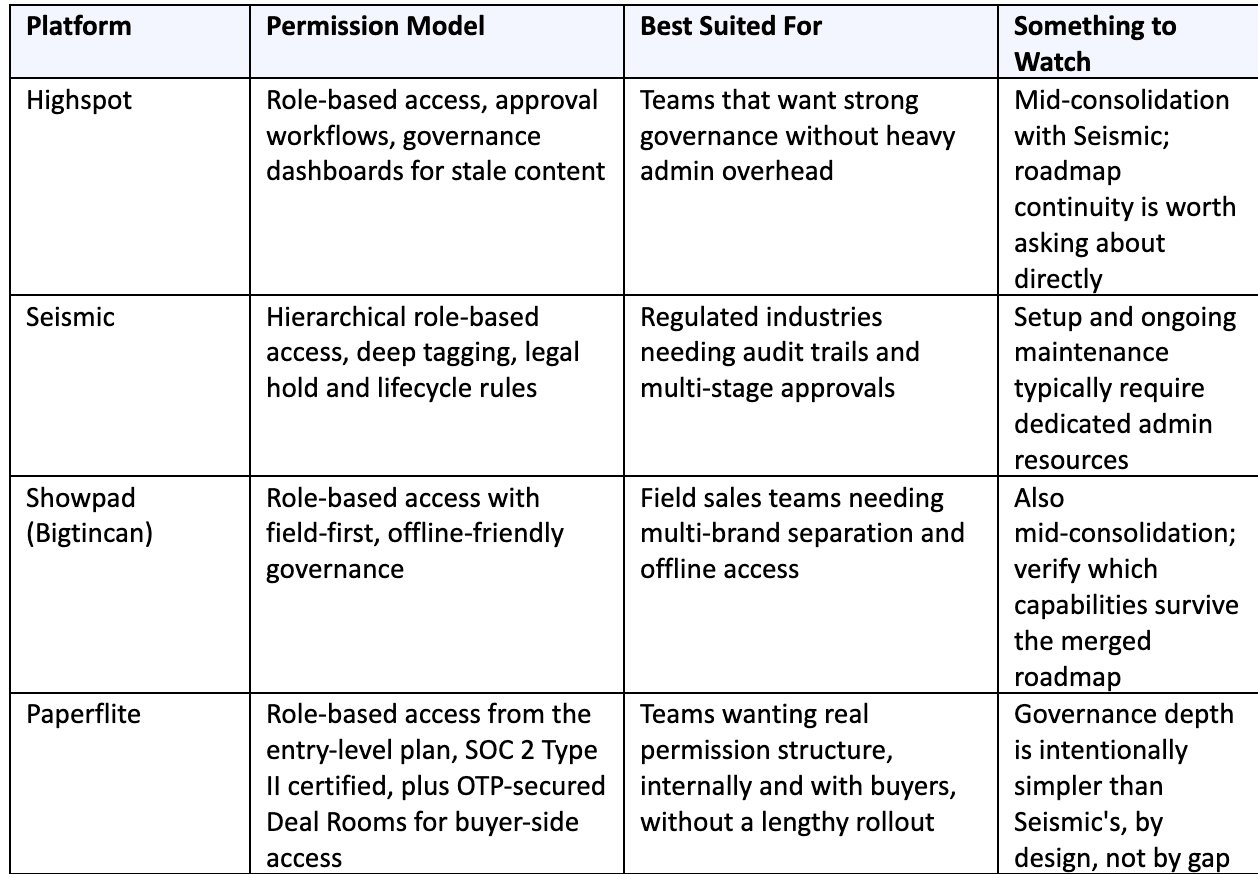 | Platform | Permission Model | Best Suited For | Something to Watch |
|---|---|---|---|
| Highspot | Role-based access, approval workflows, governance dashboards for stale content | Teams that want strong governance without heavy admin overhead | Mid-consolidation with Seismic; roadmap continuity is worth asking about directly |
| Seismic | Hierarchical role-based access, deep tagging, legal hold and lifecycle rules | Regulated industries needing audit trails and multi-stage approvals | Setup and ongoing maintenance typically require dedicated admin resources |
| Showpad (Bigtincan) | Role-based access with field-first, offline-friendly governance | Field sales teams needing multi-brand separation and offline access | Also mid-consolidation; verify which capabilities survive the merged roadmap |
| Paperflite | Role-based access from the entry-level plan, SOC 2 Type II certified, plus OTP-secured Deal Rooms for buyer-side access | Teams wanting real permission structure, internally and with buyers, without a lengthy rollout | Governance depth is intentionally simpler than Seismic's, by design, not by gap |